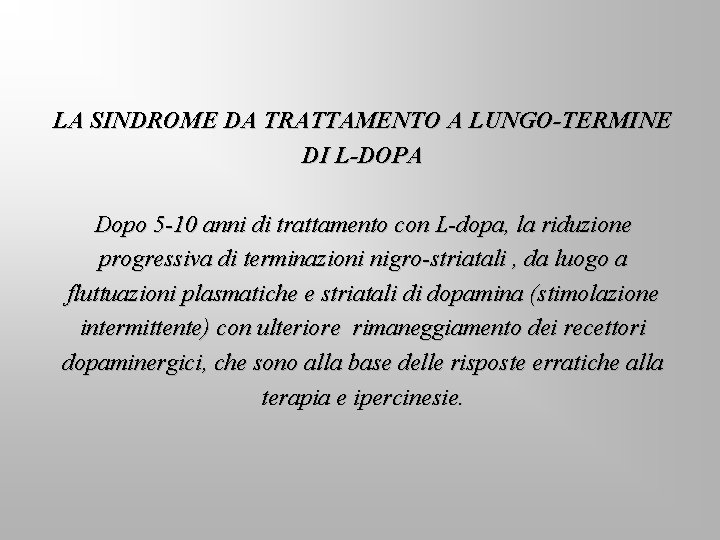 LA SINDROME DA TRATTAMENTO A LUNGO-TERMINE DI L-DOPA

Dopo 5-10 anni di trattamento con L-dopa, la riduzione progressiva di terminazioni nigro-striatali , da luogo a fluttuazioni plasmatiche e striatali di dopamina (stimolazione intermittente) con ulteriore rimaneggiamento dei recettori dopaminergici, che sono alla base delle risposte erratiche alla terapia e ipercinesie.